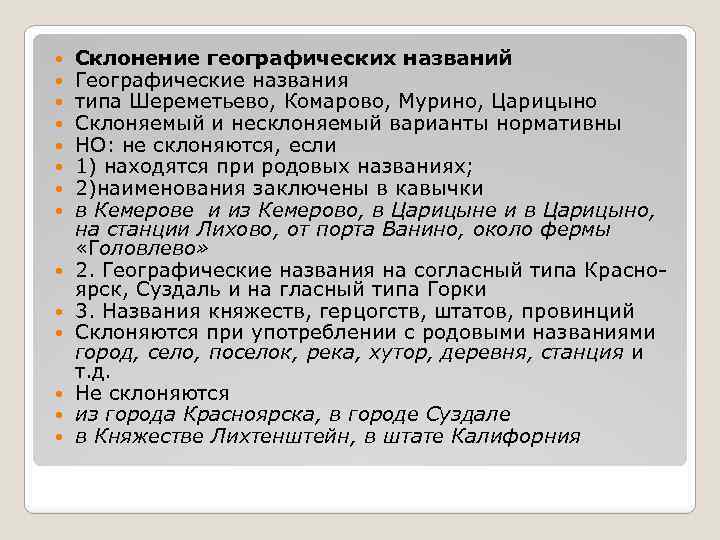 Склонение географических названий
Географические названия
типа Шереметьево, Комарово, Мурино, Царицыно
Склоняемый и несклоняемый варианты нормативны
НО: не склоняются, если
1) находятся при родовых названиях;
2)наименования заключены в кавычки
в Кемерове и из Кемерово, в Царицыне и в Царицыно, на станции Лихово, от порта Ванино, около фермы «Головлево»
2. Географические названия на согласный типа Красноярск, Суздаль и на гласный типа Горки
3. Названия княжеств, герцогств, штатов, провинций
Склоняются при употреблении с родовыми названиями город, село, поселок, река, хутор, деревня, станция и т.д.
Не склоняются
из города Красноярска, в городе Суздале
в Княжестве Лихтенштейн, в штате Калифорния